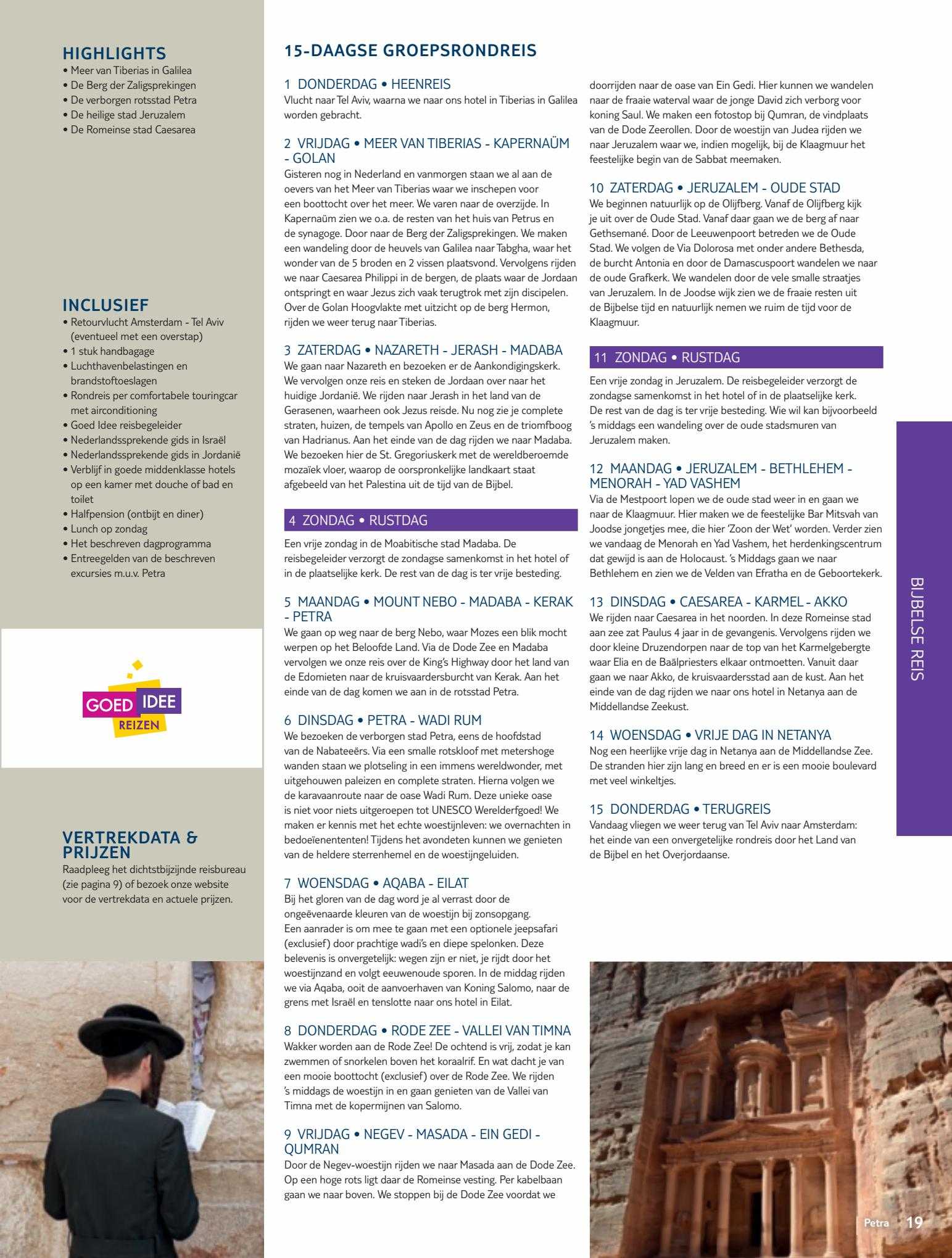 HIGHLIGHTS
• Meer van Tiberias in Galilea
• De Berg der Zaligsprekingen
• De verborgen rotsstad Petra
• De heilige stad Jeruzalem
• De Romeinse stad Caesarea

INCLUSIEF
• Retourvlucht Amsterdam - Tel Aviv (eventueel met een overstap)
• 1 stuk handbagage
• Luchthavenbelastingen en brandstoftoeslagen
• Rondreis per comfortabele touringcar met airconditioning
• Goed Idee reisbegeleider
• Nederlandssprekende gids in Israël
• Nederlandssprekende gids in Jordanië
• Verblijf in goede middenklasse hotels op een kamer met douche of bad en toilet
• Halfpension (ontbijt en diner)
• Lunch op zondag
• Het beschreven dagprogramma
• Entreegelden van de beschreven excursies m.u.v. Petra

GOED IDEE REIZEN

VERTREKDATA & PRIJZEN
Raadpleeg het dichtstbijzijnde reisbureau (zie pagina 9) of bezoek onze website voor de vertrekdata en actuele prijzen.

15-DAAGSE GROEPSRONDREIS

1 DONDERDAG • HEENREIS
Vlucht naar Tel Aviv, waarna we naar ons hotel in Tiberias in Galilea worden gebracht.

2 VRIJDAG • MEER VAN TIBERIAS - KAPERNAÜM - GOLAN
Gisteren nog in Nederland en vanmorgen staan we al aan de oevers van het Meer van Tiberias waar we inschepen voor een boottocht over het meer. We varen naar de overzijde. In Kapernaüm zien we o.a. de resten van het huis van Petrus en de synagoge. Door naar de Berg der Zaligsprekingen. We maken een wandeling door de heuvels van Galilea naar Tabgha, waar het wonder van de 5 broden en 2 vissen plaatsvond. Vervolgens rijden we naar Caesarea Philippi in de bergen, de plaats waar de Jordaan ontspringt en waar Jezus zich vaak terugtrok met zijn discipelen. Over de Golan Hoogvlakte met uitzicht op de berg Hermon, rijden we weer terug naar Tiberias.

3 ZATERDAG • NAZARETH - JERASH - MADABA
We gaan naar Nazareth en bezoeken er de Aankondigingskerk. We vervolgen onze reis en steken de Jordaan over naar het huidige Jordanië. We rijden naar Jerash in het land van de Gerasenen, waarheen ook Jezus reisde. Nu nog zie je complete straten, huizen, de tempels van Apollo en Zeus en de triomfboog van Hadrianus. Aan het einde van de dag rijden we naar Madaba. We bezoeken hier de St. Gregoriuskerk met de wereldberoemde mozaïek vloer, waarop de oorspronkelijke landkaart staat afgebeeld van het Palestina uit de tijd van de Bijbel.

4 ZONDAG • RUSTDAG
Een vrije zondag in de Moabitische stad Madaba. De reisbegeleider verzorgt de zondagse samenkomst in het hotel of in de plaatselijke kerk. De rest van de dag is ter vrije besteding.

5 MAANDAG • MOUNT NEBO - MADABA - KERAK - PETRA
We gaan op weg naar de berg Nebo, waar Mozes een blik mocht werpen op het Beloofde Land. Via de Dode Zee en Madaba vervolgen we onze reis over de King's Highway door het land van de Edomieten naar de kruisvaardersburcht van Kerak. Aan het einde van de dag komen we aan in de rotsstad Petra.

6 DINSDAG • PETRA - WADI RUM
We bezoeken de verborgen stad Petra, eens de hoofdstad van de Nabateeërs. Via een smalle rotskloof met metershoge wanden staan we plotseling in een immens wereldwonder, met uitgehouwen paleizen en complete straten. Hierna volgen we de karavaanroute naar de oase Wadi Rum. Deze unieke oase is niet voor niets uitgeroepen tot UNESCO Werelderfgoed! We maken er kennis met het echte woestijnleven: we overnachten in bedoeïenententen! Tijdens het avondeten kunnen we genieten van de heldere sterrenhemel en de woestijngeluiden.

7 WOENSDAG • AQABA - EILAT
Bij het gloren van de dag word je al verrast door de ongeëvenaarde kleuren van de woestijn bij zonsopgang. Een aanrader is om mee te gaan met een optionele jeepsafari (exclusief) door prachtige wadi's en diepe spelonken. Deze belevenis is onvergetelijk: wegen zijn er niet, je rijdt door het woestijnzand en volgt eeuwenoude sporen. In de middag rijden we via Aqaba, ooit de aanvoerhaven van Koning Salomo, naar de grens met Israël en tenslotte naar ons hotel in Eilat.

8 DONDERDAG • RODE ZEE - VALLEI VAN TIMNA
Wakker worden aan de Rode Zee! De ochtend is vrij, zodat je kan zwemmen of snorkelen boven het koraalrif. En wat dacht je van een mooie boottocht (exclusief) over de Rode Zee. We rijden 's middags de woestijn in en gaan genieten van de Vallei van Timna met de kopermijnen van Salomo.

9 VRIJDAG • NEGEV - MASADA - EIN GEDI - QUMRAN
Door de Negev-woestijn rijden we naar Masada aan de Dode Zee. Op een hoge rots ligt daar de Romeinse vesting. Per kabelbaan gaan we naar boven. We stoppen bij de Dode Zee voordat we doorrijden naar de oase van Ein Gedi. Hier kunnen we wandelen naar de fraaie waterval waar de jonge David zich verborg voor koning Saul. We maken een fotostop bij Qumran, de vindplaats van de Dode Zeerollen. Door de woestijn van Judea rijden we naar Jeruzalem waar we, indien mogelijk, bij de Klaagmuur het feestelijke begin van de Sabbat meemaken.

10 ZATERDAG • JERUZALEM - OUDE STAD
We beginnen natuurlijk op de Olijfberg. Vanaf de Olijfberg kijk je uit over de Oude Stad. Vanaf daar gaan we de berg af naar Gethsemané. Door de Leeuwenpoort betreden we de Oude Stad. We volgen de Via Dolorosa met onder andere Bethesda, de burcht Antonia en door de Damascuspoort wandelen we naar de oude Grafkerk. We wandelen door de vele smalle straatjes van Jeruzalem. In de Joodse wijk zien we de fraaie resten uit de Bijbelse tijd en natuurlijk nemen we ruim de tijd voor de Klaagmuur.

11 ZONDAG • RUSTDAG
Een vrije zondag in Jeruzalem. De reisbegeleider verzorgt de zondagse samenkomst in het hotel of in de plaatselijke kerk. De rest van de dag is ter vrije besteding. Wie wil kan bijvoorbeeld 's middags een wandeling over de oude stadsmuren van Jeruzalem maken.

12 MAANDAG • JERUZALEM - BETHLEHEM - MENORAH - YAD VASHEM
Via de Mestpoort lopen we de oude stad weer in en gaan we naar de Klaagmuur. Hier maken we de feestelijke Bar Mitsvah van Joodse jongetjes mee, die hier 'Zoon der Wet' worden. Verder zien we vandaag de Menorah en Yad Vashem, het herdenkingscentrum dat gewijd is aan de Holocaust. 's Middags gaan we naar Bethlehem en zien we de Velden van Efratha en de Geboortekerk.

13 DINSDAG • CAESAREA - KARMEL - AKKO
We rijden naar Caesarea in het noorden. In deze Romeinse stad aan zee zat Paulus 4 jaar in de gevangenis. Vervolgens rijden we door kleine Druzendorpen naar de top van het Karmelgebergte waar Elia en de Baälpriesters elkaar ontmoetten. Vanuit daar gaan we naar Akko, de kruisvaardersstad aan de kust. Aan het einde van de dag rijden we naar ons hotel in Netanya aan de Middellandse Zeekust.

14 WOENSDAG • VRIJE DAG IN NETANYA
Nog een heerlijke vrije dag in Netanya aan de Middellandse Zee. De stranden hier zijn lang en breed en er is een mooie boulevard met veel winkeltjes.

15 DONDERDAG • TERUGREIS
Vandaag vliegen we weer terug van Tel Aviv naar Amsterdam: het einde van een onvergetelijke rondreis door het Land van de Bijbel en het Overjordaanse.

BIJBELSE REIS

Petra 19